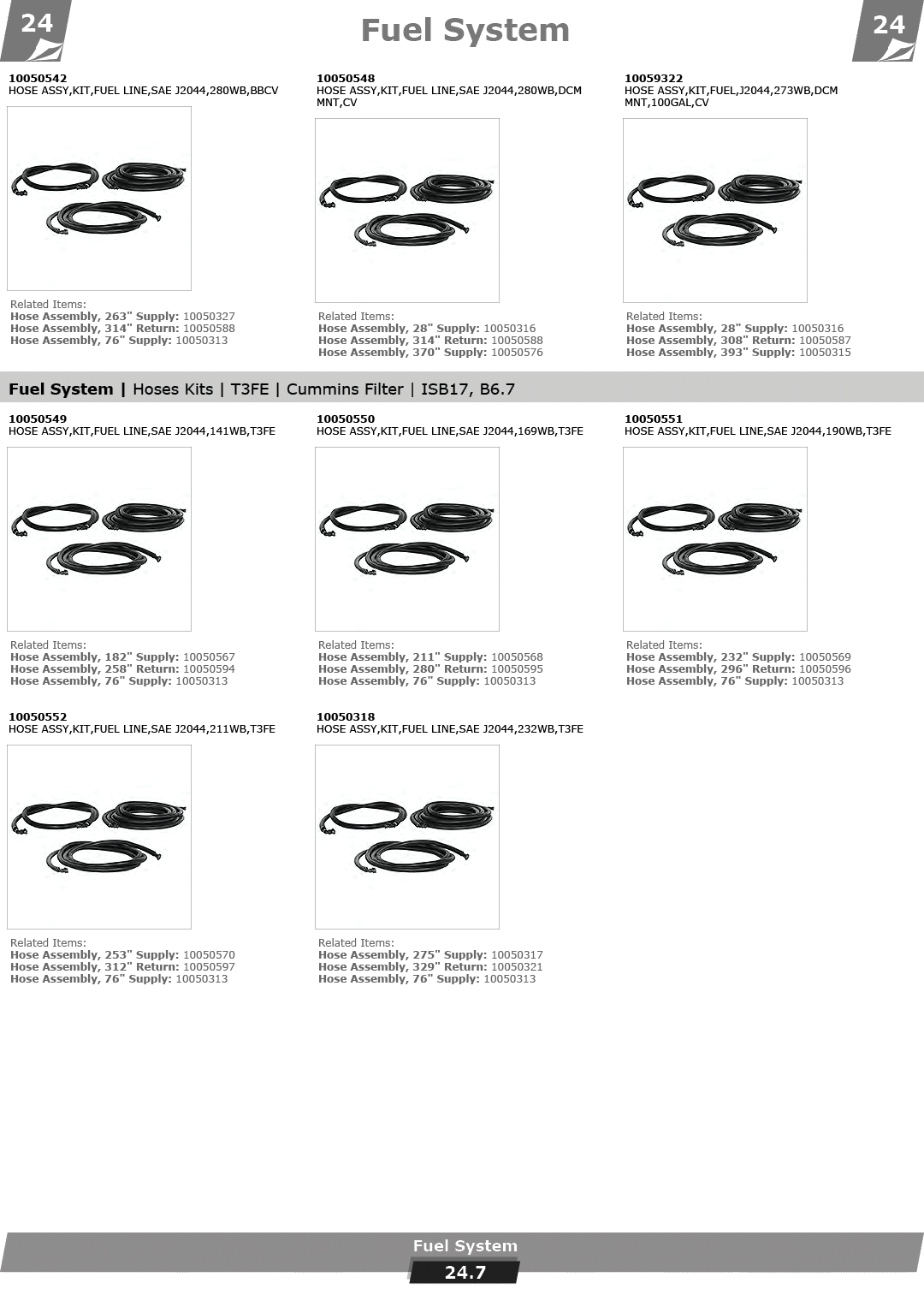 24

Fuel System

24

10050542
HOSE ASSY,KIT,FUEL LINE,SAE J2044,280WB,BBCV

Related Items:
Hose Assembly, 263" Supply: 10050327
Hose Assembly, 314" Return: 10050588
Hose Assembly, 76" Supply: 10050313

10050548
HOSE ASSY,KIT,FUEL LINE,SAE J2044,280WB,DCM MNT,CV

Related Items:
Hose Assembly, 28" Supply: 10050316
Hose Assembly, 314" Return: 10050588
Hose Assembly, 370" Supply: 10050576

10059322
HOSE ASSY,KIT,FUEL,J2044,273WB,DCM MNT,100GAL,CV

Related Items:
Hose Assembly, 28" Supply: 10050316
Hose Assembly, 308" Return: 10050587
Hose Assembly, 393" Supply: 10050315

Fuel System | Hoses Kits | T3FE | Cummins Filter | ISB17, B6.7

10050549
HOSE ASSY,KIT,FUEL LINE,SAE J2044,141WB,T3FE

Related Items:
Hose Assembly, 182" Supply: 10050567
Hose Assembly, 258" Return: 10050594
Hose Assembly, 76" Supply: 10050313

10050550
HOSE ASSY,KIT,FUEL LINE,SAE J2044,169WB,T3FE

Related Items:
Hose Assembly, 211" Supply: 10050568
Hose Assembly, 280" Return: 10050595
Hose Assembly, 76" Supply: 10050313

10050551
HOSE ASSY,KIT,FUEL LINE,SAE J2044,190WB,T3FE

Related Items:
Hose Assembly, 232" Supply: 10050569
Hose Assembly, 296" Return: 10050596
Hose Assembly, 76" Supply: 10050313

10050552
HOSE ASSY,KIT,FUEL LINE,SAE J2044,211WB,T3FE

Related Items:
Hose Assembly, 253" Supply: 10050570
Hose Assembly, 312" Return: 10050597
Hose Assembly, 76" Supply: 10050313

10050318
HOSE ASSY,KIT,FUEL LINE,SAE J2044,232WB,T3FE

Related Items:
Hose Assembly, 275" Supply: 10050317
Hose Assembly, 329" Return: 10050321
Hose Assembly, 76" Supply: 10050313

Fuel System
24.7